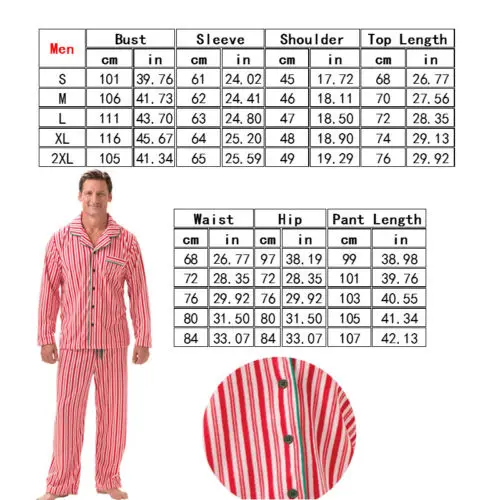 | Men | Bust | | Sleeve | | Shoulder | | Top Length | |
|---|---|---|---|---|---|---|---|---|
| | cm | in | cm | in | cm | in | cm | in |
| S | 101 | 39.76 | 61 | 24.02 | 45 | 17.72 | 68 | 26.77 |
| M | 106 | 41.73 | 62 | 24.41 | 46 | 18.11 | 70 | 27.56 |
| L | 111 | 43.70 | 63 | 24.80 | 47 | 18.50 | 72 | 28.35 |
| XL | 116 | 45.67 | 64 | 25.20 | 48 | 18.90 | 74 | 29.13 |
| 2XL | 105 | 41.34 | 65 | 25.59 | 49 | 19.29 | 76 | 29.92 |

| Waist | | Hip | | Pant Length | |
|---|---|---|---|---|---|
| cm | in | cm | in | cm | in |
| 68 | 26.77 | 97 | 38.19 | 99 | 38.98 |
| 72 | 28.35 | 72 | 28.35 | 101 | 39.76 |
| 76 | 29.92 | 76 | 29.92 | 103 | 40.55 |
| 80 | 31.50 | 80 | 31.50 | 105 | 41.34 |
| 84 | 33.07 | 84 | 33.07 | 107 | 42.13 |